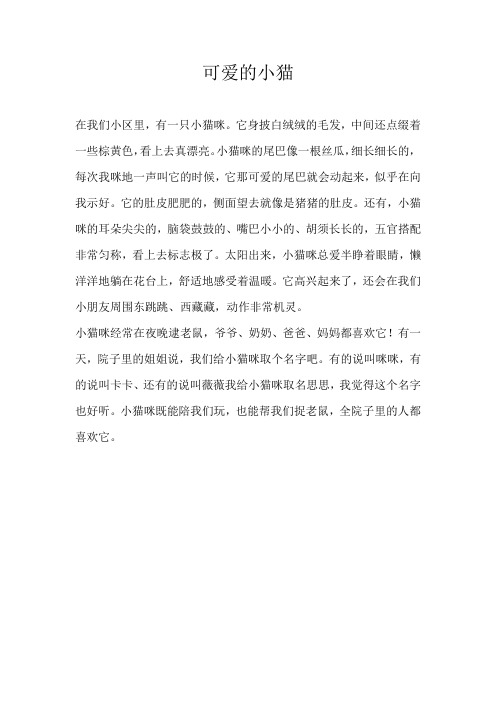 可爱的小猫

在我们小区里，有一只小猫咪。它身披白绒绒的毛发，中间还点缀着一些棕黄色，看上去真漂亮。小猫咪的尾巴像一根丝瓜，细长细长的，每次我咪地一声叫它的时候，它那可爱的尾巴就会动起来，似乎在向我示好。它的肚皮肥肥的，侧面望去就像是猪猪的肚皮。还有，小猫咪的耳朵尖尖的，脑袋鼓鼓的、嘴巴小小的、胡须长长的，五官搭配非常匀称，看上去标志极了。太阳出来，小猫咪总爱半睁着眼睛，懒洋洋地躺在花台上，舒适地感受着温暖。它高兴起来了，还会在我们小朋友周围东跳跳、西藏藏，动作非常机灵。

小猫咪经常在夜晚逮老鼠，爷爷、奶奶、爸爸、妈妈都喜欢它！有一天，院子里的姐姐说，我们给小猫咪取个名字吧。有的说叫咪咪，有的说叫卡卡、还有的说叫薇薇我给小猫咪取名思思，我觉得这个名字也好听。小猫咪既能陪我们玩，也能帮我们捉老鼠，全院子里的人都喜欢它。